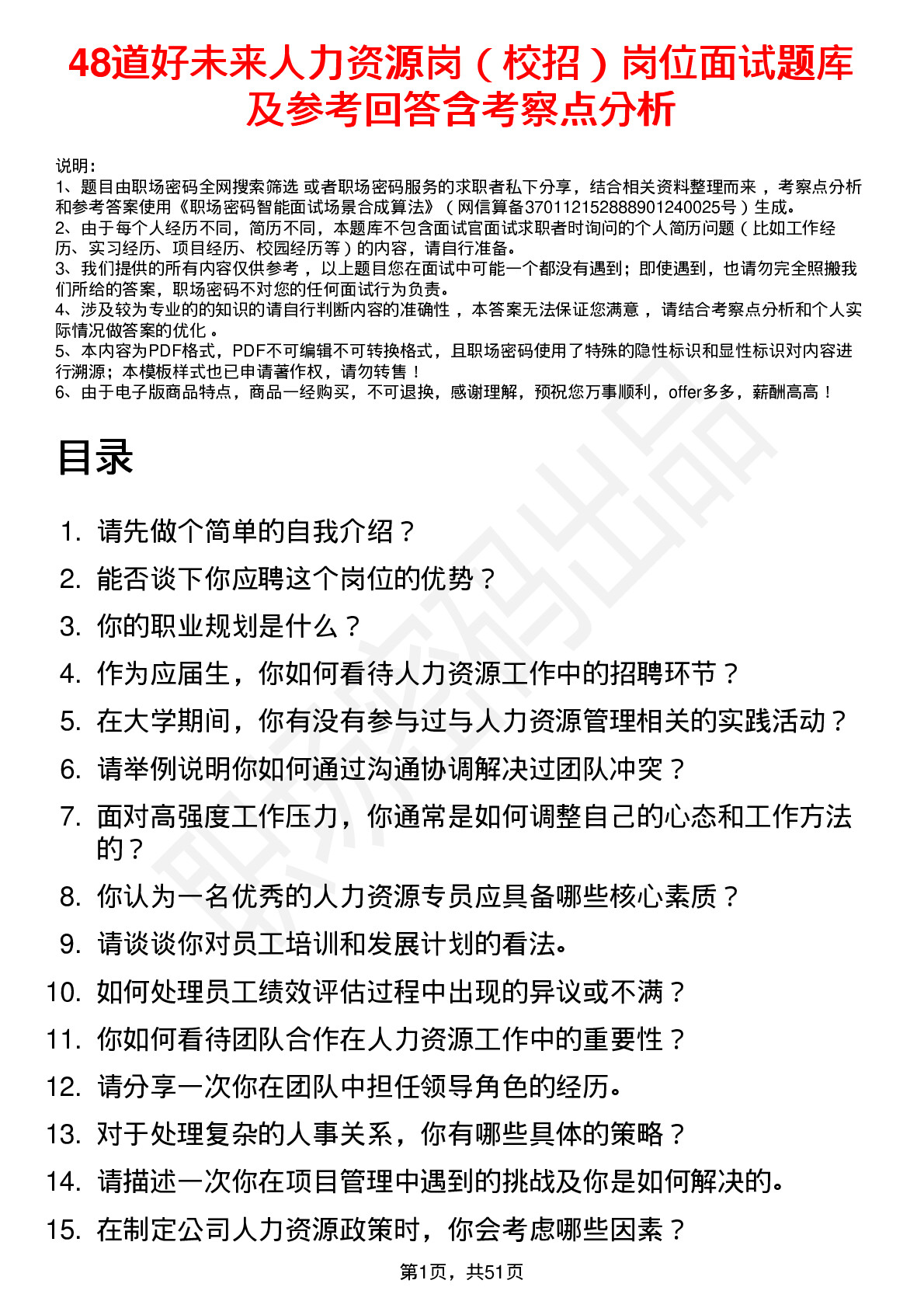 48道好未来人力资源岗（校招）岗位面试题库及参考回答含考察点分析

说明：
1、题目由职场密码全网搜索筛选 或者职场密码服务的求职者私下分享，结合相关资料整理而来 ，考察点分析和参考答案使用《职场密码智能面试场景合成算法》（网信算备370112152888901240025号）生成。
2、由于每个人经历不同，简历不同，本题库不包含面试官面试求职者时询问的个人简历问题（比如工作经历、实习经历、项目经历、校园经历等）的内容，请自行准备。
3、我们提供的所有内容仅供参考 ，以上题目您在面试中可能一个都没有遇到；即使遇到，也请勿完全照搬我们所给的答案，职场密码不对您的任何面试行为负责。
4、涉及较为专业的的知识的请自行判断内容的准确性 ，本答案无法保证您满意 ，请结合考察点分析和个人实际情况做答案的优化 。
5、本内容为PDF格式，PDF不可编辑不可转换格式，且职场密码使用了特殊的隐性标识和显性标识对内容进行溯源；本模板样式也已申请著作权，请勿转售！
6、由于电子版商品特点，商品一经购买，不可退换，感谢理解，预祝您万事顺利，offer多多，薪酬高高！

目录

1. 请先做个简单的自我介绍？
2. 能否谈下你应聘这个岗位的优势？
3. 你的职业规划是什么？
4. 作为应届生，你如何看待人力资源工作中的招聘环节？
5. 在大学期间，你有没有参与过与人力资源管理相关的实践活动？
6. 请举例说明你如何通过沟通协调解决过团队冲突？
7. 面对高强度工作压力，你通常是如何调整自己的心态和工作方法的？
8. 你认为一名优秀的人力资源专员应具备哪些核心素质？
9. 请谈谈你对员工培训和发展计划的看法。
10. 如何处理员工绩效评估过程中出现的异议或不满？
11. 你如何看待团队合作在人力资源工作中的重要性？
12. 请分享一次你在团队中担任领导角色的经历。
13. 对于处理复杂的人事关系，你有哪些具体的策略？
14. 请描述一次你在项目管理中遇到的挑战及你是如何解决的。
15. 在制定公司人力资源政策时，你会考虑哪些因素？

第1页，共51页